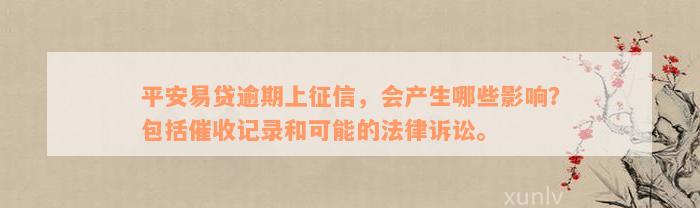 平安易贷逾期上征信，会产生哪些影响？包括催收记录和可能的法律诉讼。

xunlv